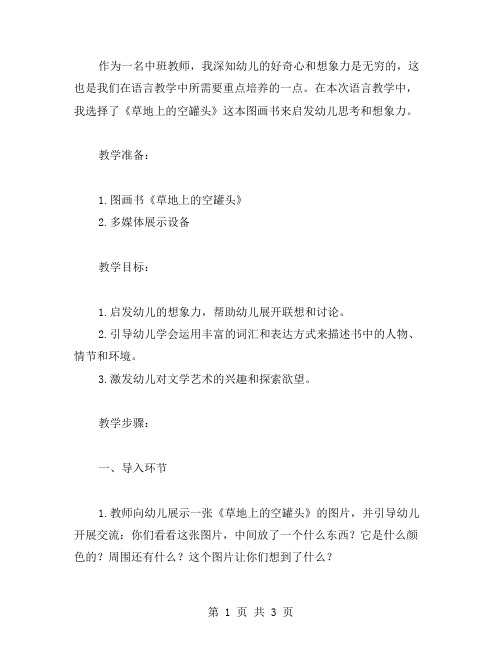 作为一名中班教师，我深知幼儿的好奇心和想象力是无穷的，这也是我们在语言教学中所需要重点培养的一点。在本次语言教学中，我选择了《草地上的空罐头》这本图画书来启发幼儿思考和想象力。

教学准备：

1.图画书《草地上的空罐头》
2.多媒体展示设备

教学目标：

1.启发幼儿的想象力，帮助幼儿展开联想和讨论。
2.引导幼儿学会运用丰富的词汇和表达方式来描述书中的人物、情节和环境。
3.激发幼儿对文学艺术的兴趣和探索欲望。

教学步骤：

一、导入环节

1.教师向幼儿展示一张《草地上的空罐头》的图片，并引导幼儿开展交流：你们看看这张图片，中间放了一个什么东西？它是什么颜色的？周围还有什么？这个图片让你们想到了什么？

第 1 页 共 3 页